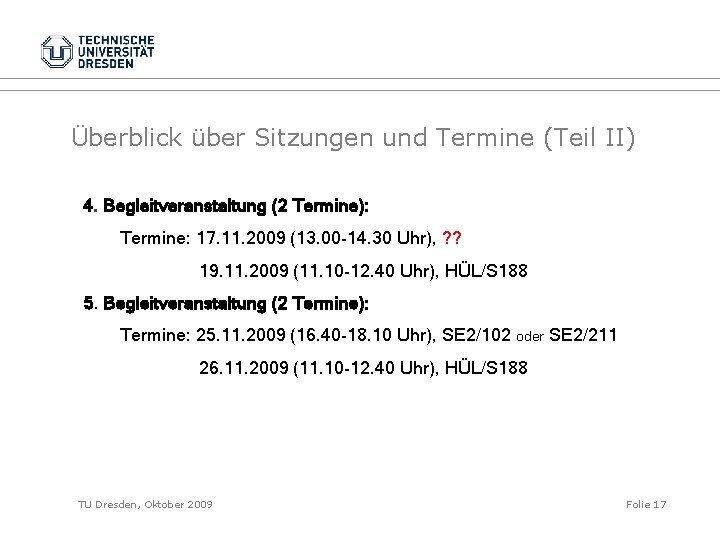 TECHNISCHE
UNIVERSITÄT
DRESDEN

Überblick über Sitzungen und Termine (Teil II)

4. Begleitveranstaltung (2 Termine):

Termine: 17.11.2009 (13.00-14.30 Uhr), ??

19.11.2009 (11.10-12.40 Uhr), HÜL/S188

5. Begleitveranstaltung (2 Termine):

Termine: 25.11.2009 (16.40-18.10 Uhr), SE2/102 oder SE2/211

26.11.2009 (11.10-12.40 Uhr), HÜL/S188

TU Dresden, Oktober 2009

Folie 17